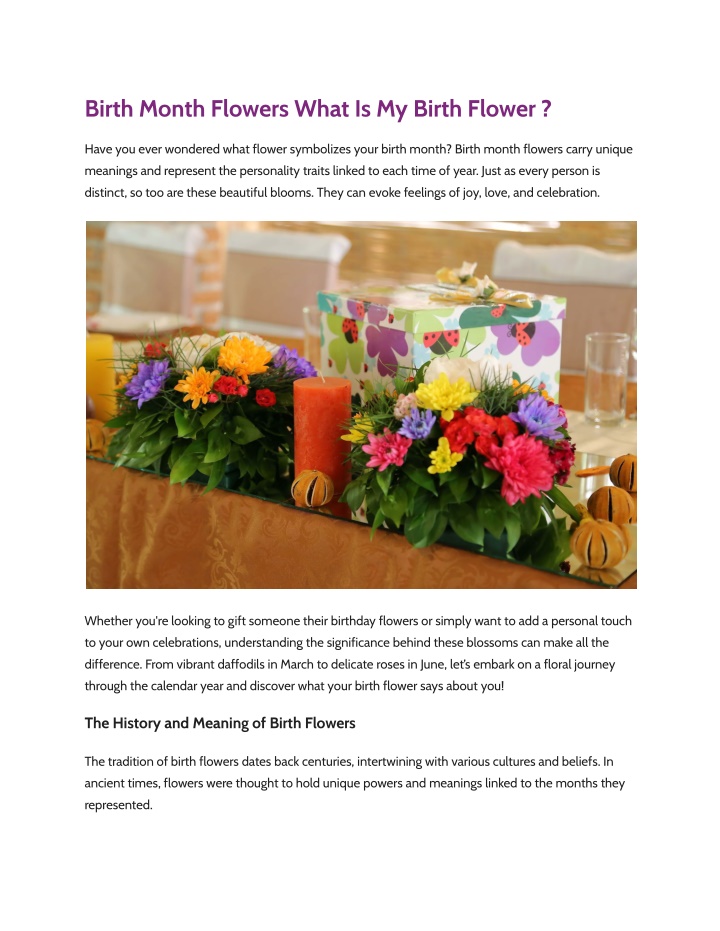 Birth Month Flowers What Is My Birth Flower ?

Have you ever wondered what flower symbolizes your birth month? Birth month flowers carry unique meanings and represent the personality traits linked to each time of year. Just as every person is distinct, so too are these beautiful blooms. They can evoke feelings of joy, love, and celebration.

Whether you're looking to gift someone their birthday flowers or simply want to add a personal touch to your own celebrations, understanding the significance behind these blossoms can make all the difference. From vibrant daffodils in March to delicate roses in June, let's embark on a floral journey through the calendar year and discover what your birth flower says about you!

The History and Meaning of Birth Flowers

The tradition of birth flowers dates back centuries, intertwining with various cultures and beliefs. In ancient times, flowers were thought to hold unique powers and meanings linked to the months they represented.